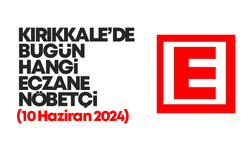 KIRIKKALE'DE BUGÜN HANGİ ECZANE NÖBETÇİ
(10 Haziran 2024)

E